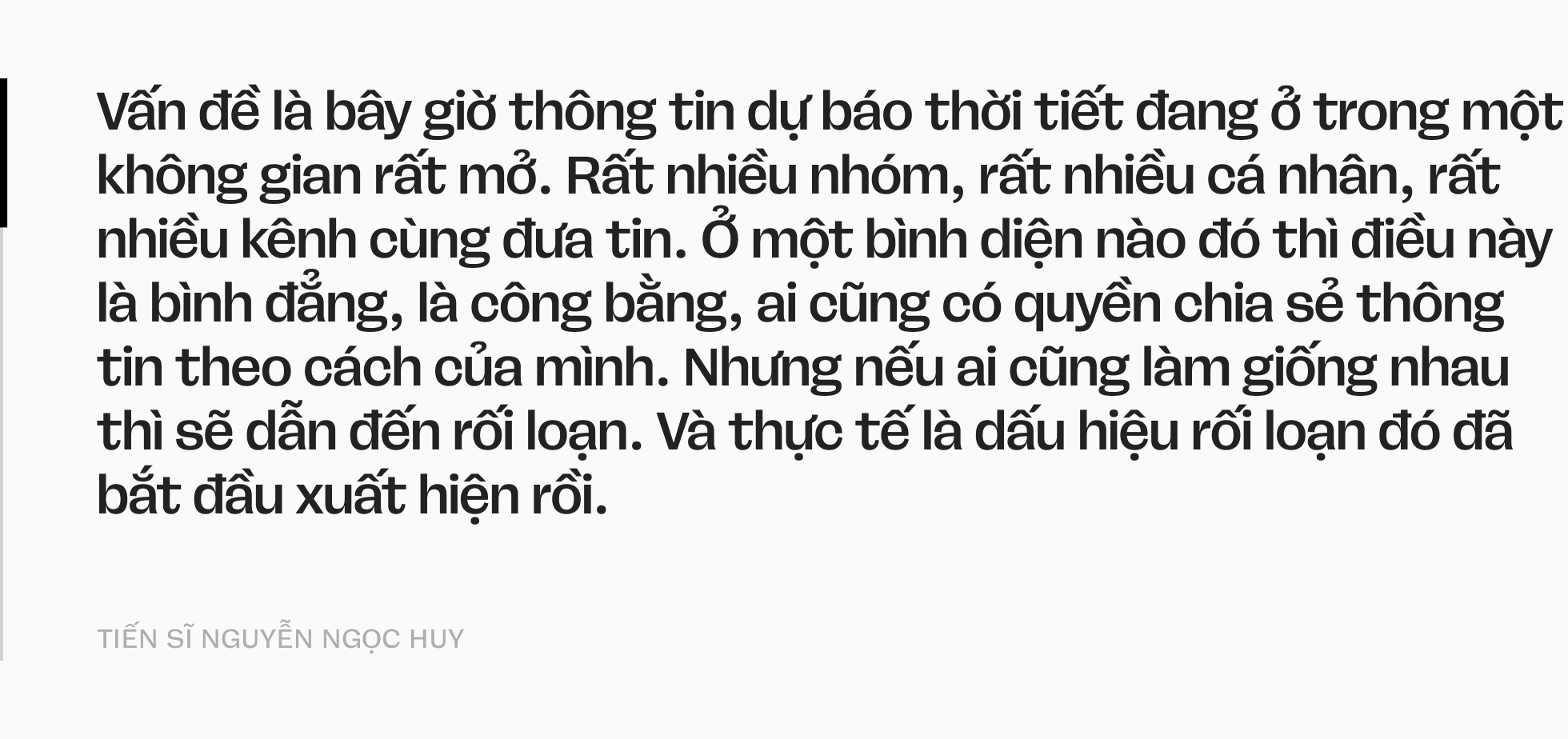 Vấn đề là bây giờ thông tin dự báo thời tiết đang ở trong một không gian rất mở. Rất nhiều nhóm, rất nhiều cá nhân, rất nhiều kênh cùng đưa tin. Ở một bình diện nào đó thì điều này là bình đẳng, là công bằng, ai cũng có quyền chia sẻ thông tin theo cách của mình. Nhưng nếu ai cũng làm giống nhau thì sẽ dẫn đến rối loạn. Và thực tế là dấu hiệu rối loạn đó đã bắt đầu xuất hiện rồi.

TIẾN SĨ NGUYỄN NGỌC HUY